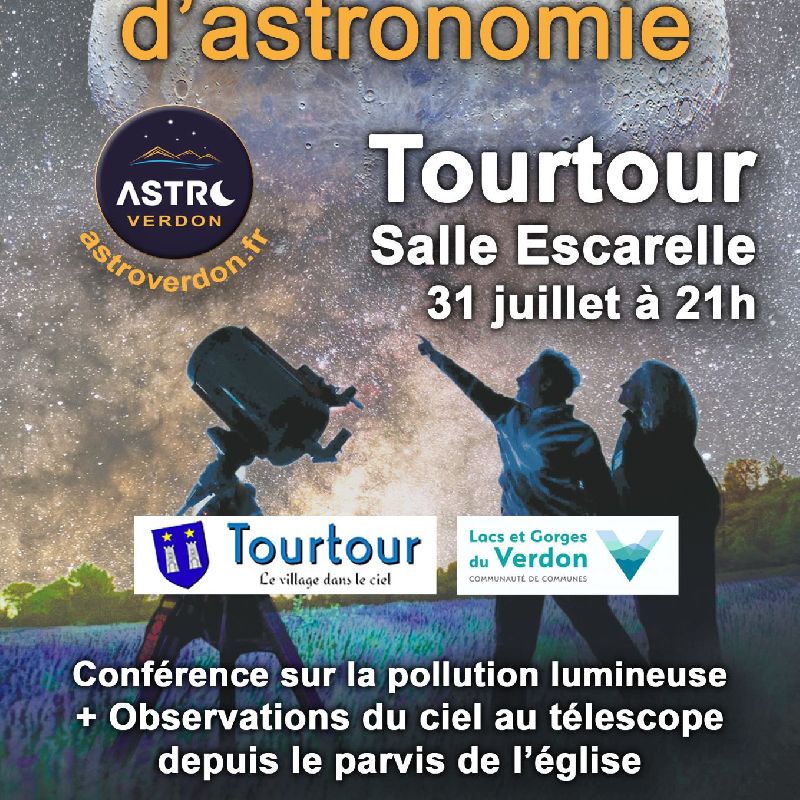 d'astronomie

ASTRO
VERDON
astroverdon.fr

Tourtour
Salle Escarelle
31 juillet à 21h

Tourtour
Le village dans le ciel

Lacs et Gorges
du Verdon
COMMUNAUTÉ DE COMMUNES

Conférence sur la pollution lumineuse
+ Observations du ciel au télescope
depuis le parvis de l'église